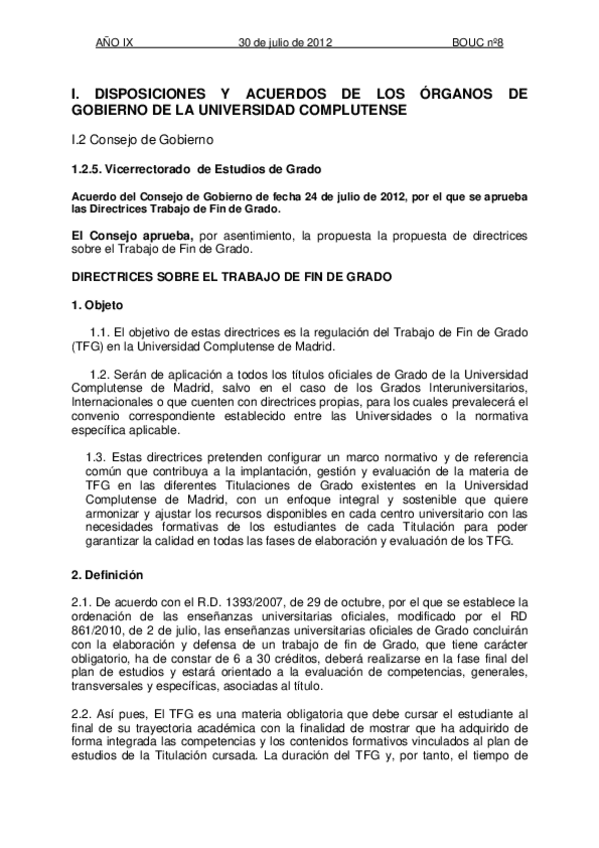 AÑO IX 30 de julio de 2012 BOUC nº8

I. DISPOSICIONES Y ACUERDOS DE LOS ÓRGANOS DE GOBIERNO DE LA UNIVERSIDAD COMPLUTENSE

I.2 Consejo de Gobierno

1.2.5. Vicerrectorado de Estudios de Grado

Acuerdo del Consejo de Gobierno de fecha 24 de julio de 2012, por el que se aprueba las Directrices Trabajo de Fin de Grado.

El Consejo aprueba, por asentimiento, la propuesta la propuesta de directrices sobre el Trabajo de Fin de Grado.

DIRECTRICES SOBRE EL TRABAJO DE FIN DE GRADO

1. Objeto

1.1. El objetivo de estas directrices es la regulación del Trabajo de Fin de Grado (TFG) en la Universidad Complutense de Madrid.

1.2. Serán de aplicación a todos los títulos oficiales de Grado de la Universidad Complutense de Madrid, salvo en el caso de los Grados Interuniversitarios, Internacionales o que cuenten con directrices propias, para los cuales prevalecerá el convenio correspondiente establecido entre las Universidades o la normativa específica aplicable.

1.3. Estas directrices pretenden configurar un marco normativo y de referencia común que contribuya a la implantación, gestión y evaluación de la materia de TFG en las diferentes Titulaciones de Grado existentes en la Universidad Complutense de Madrid, con un enfoque integral y sostenible que quiere armonizar y ajustar los recursos disponibles en cada centro universitario con las necesidades formativas de los estudiantes de cada Titulación para poder garantizar la calidad en todas las fases de elaboración y evaluación de los TFG.

2. Definición

2.1. De acuerdo con el R.D. 1393/2007, de 29 de octubre, por el que se establece la ordenación de las enseñanzas universitarias oficiales, modificado por el RD 861/2010, de 2 de julio, las enseñanzas universitarias oficiales de Grado concluirán con la elaboración y defensa de un trabajo de fin de Grado, que tiene carácter obligatorio, ha de constar de 6 a 30 créditos, deberá realizarse en la fase final del plan de estudios y estará orientado a la evaluación de competencias, generales, transversales y específicas, asociadas al título.

2.2. Así pues, El TFG es una materia obligatoria que debe cursar el estudiante al final de su trayectoria académica con la finalidad de mostrar que ha adquirido de forma integrada las competencias y los contenidos formativos vinculados al plan de estudios de la Titulación cursada. La duración del TFG y, por tanto, el tiempo de